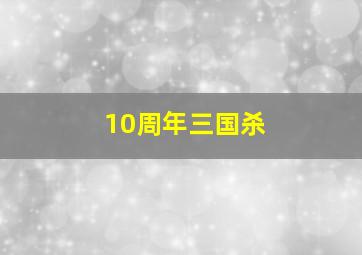 10周年三国杀